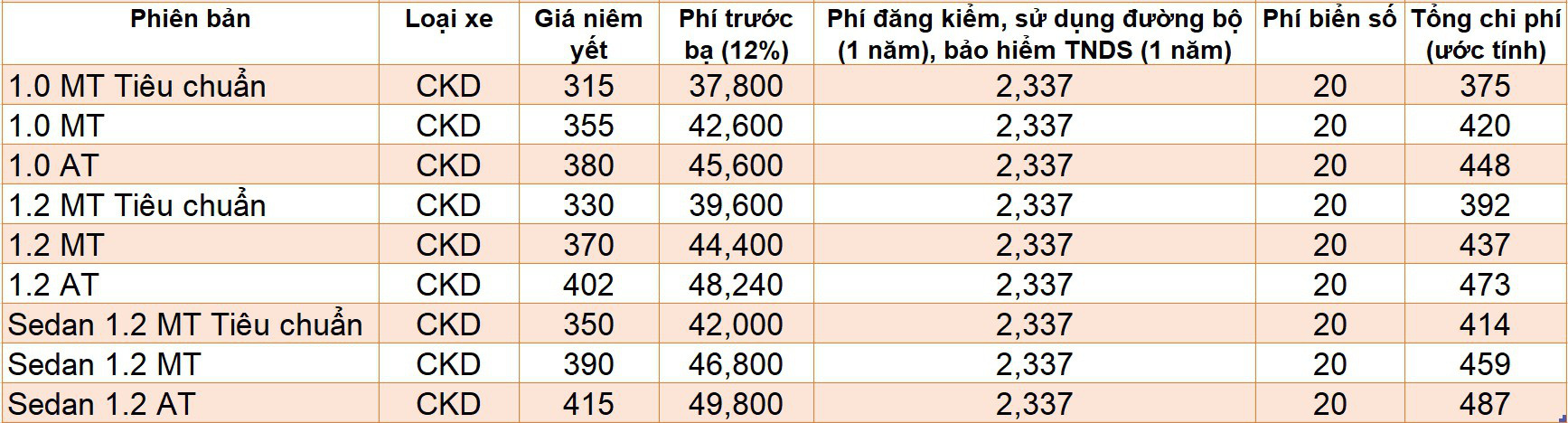 | Phiên bản | Loại xe | Giá niêm yết | Phí trước bạ (12%) | Phí đăng kiểm, sử dụng đường bộ (1 năm), bảo hiểm TNDS (1 năm) | Phí biển số | Tổng chi phí (ước tính) |
|---|---|---|---|---|---|---|
| 1.0 MT Tiêu chuẩn | CKD | 315 | 37,800 | 2,337 | 20 | 375 |
| 1.0 MT | CKD | 355 | 42,600 | 2,337 | 20 | 420 |
| 1.0 AT | CKD | 380 | 45,600 | 2,337 | 20 | 448 |
| 1.2 MT Tiêu chuẩn | CKD | 330 | 39,600 | 2,337 | 20 | 392 |
| 1.2 MT | CKD | 370 | 44,400 | 2,337 | 20 | 437 |
| 1.2 AT | CKD | 402 | 48,240 | 2,337 | 20 | 473 |
| Sedan 1.2 MT Tiêu chuẩn | CKD | 350 | 42,000 | 2,337 | 20 | 414 |
| Sedan 1.2 MT | CKD | 390 | 46,800 | 2,337 | 20 | 459 |
| Sedan 1.2 AT | CKD | 415 | 49,800 | 2,337 | 20 | 487 |